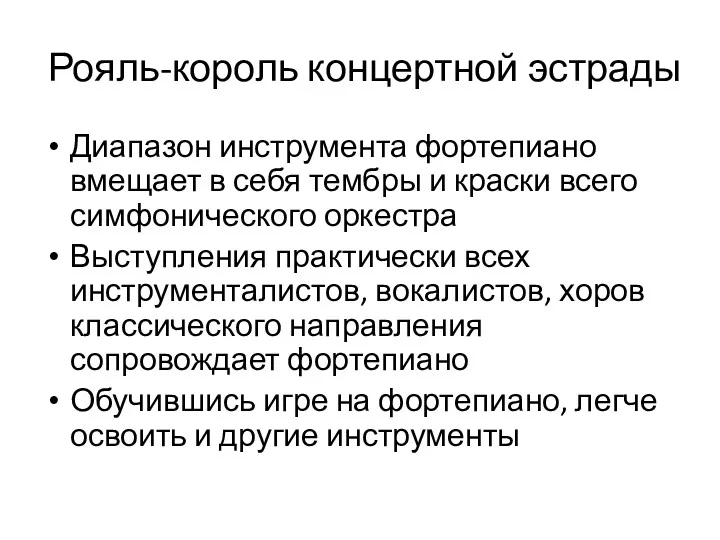 Рояль-король концертной эстрады

• Диапазон инструмента фортепиано вмещает в себя тембры и краски всего симфонического оркестра
• Выступления практически всех инструменталистов, вокалистов, хоров классического направления сопровождает фортепиано
• Обучившись игре на фортепиано, легче освоить и другие инструменты